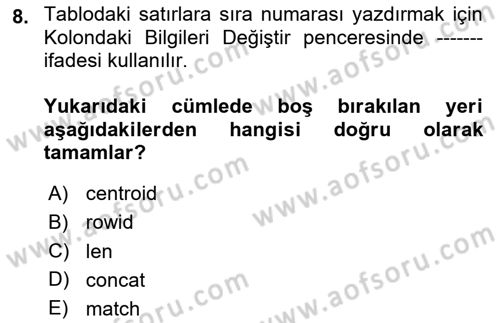 8. Tablodaki satırlara sıra numarası yazdırmak için Kolondaki Bilgileri Değiştir penceresinde ------- ifadesi kullanılır.

Yukarıdaki cümlede boş bırakılan yeri aşağıdakilerden hangisi doğru olarak tamamlar?

A) centroid
B) rowid
C) len
D) concat
E) match

www.aofsoru.com